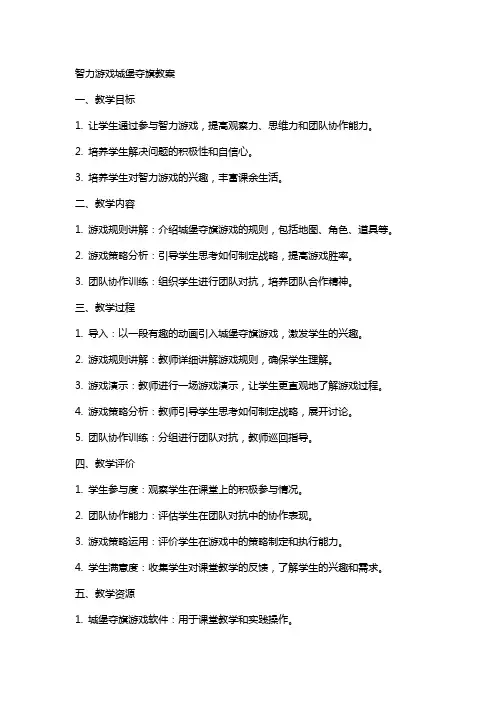 智力游戏城堡夺旗教案

一、教学目标

1. 让学生通过参与智力游戏，提高观察力、思维力和团队协作能力。

2. 培养学生解决问题的积极性和自信心。

3. 培养学生对智力游戏的兴趣，丰富课余生活。

二、教学内容

1. 游戏规则讲解：介绍城堡夺旗游戏的规则，包括地图、角色、道具等。

2. 游戏策略分析：引导学生思考如何制定战略，提高游戏胜率。

3. 团队协作训练：组织学生进行团队对抗，培养团队合作精神。

三、教学过程

1. 导入：以一段有趣的动画引入城堡夺旗游戏，激发学生的兴趣。

2. 游戏规则讲解：教师详细讲解游戏规则，确保学生理解。

3. 游戏演示：教师进行一场游戏演示，让学生更直观地了解游戏过程。

4. 游戏策略分析：教师引导学生思考如何制定战略，展开讨论。

5. 团队协作训练：分组进行团队对抗，教师巡回指导。

四、教学评价

1. 学生参与度：观察学生在课堂上的积极参与情况。

2. 团队协作能力：评估学生在团队对抗中的协作表现。

3. 游戏策略运用：评价学生在游戏中的策略制定和执行能力。

4. 学生满意度：收集学生对课堂教学的反馈，了解学生的兴趣和需求。

五、教学资源

1. 城堡夺旗游戏软件：用于课堂教学和实践操作。